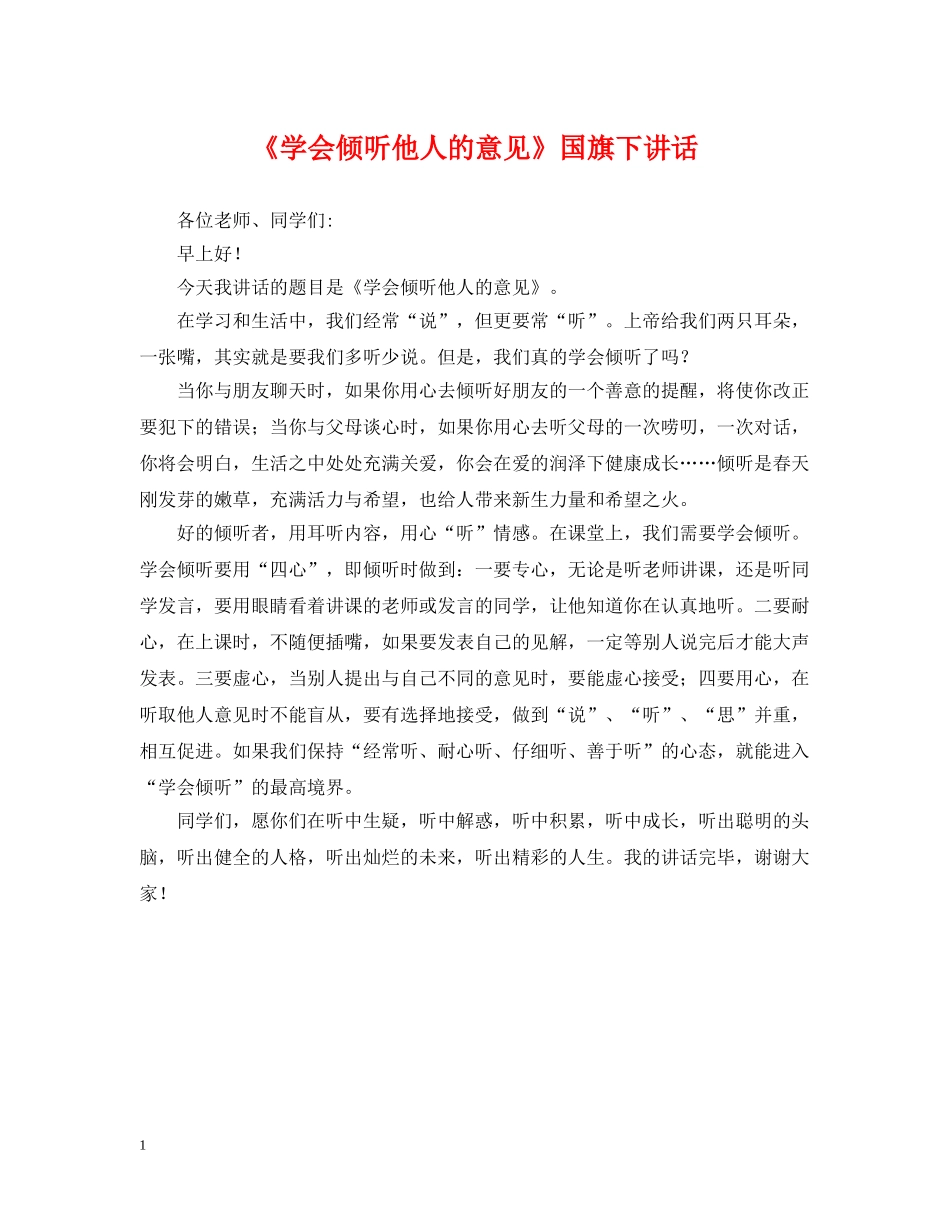 《学会倾听他人的意见》国旗下讲话

各位老师、同学们:

早上好！

今天我讲话的题目是《学会倾听他人的意见》。

在学习和生活中，我们经常“说”，但更要常“听”。上帝给我们两只耳朵，一张嘴，其实就是要我们多听少说。但是，我们真的学会倾听了吗？

当你与朋友聊天时，如果你用心去倾听好朋友的一个善意的提醒，将使你改正要犯下的错误；当你与父母谈心时，如果你用心去听父母的一次唠叨，一次对话，你将会明白，生活之中处处充满关爱，你会在爱的润泽下健康成长……倾听是春天刚发芽的嫩草，充满活力与希望，也给人带来新生力量和希望之火。

好的倾听者，用耳听内容，用心“听”情感。在课堂上，我们需要学会倾听。学会倾听要用“四心”，即倾听时做到：一要专心，无论是听老师讲课，还是听同学发言，要用眼睛看着讲课的老师或发言的同学，让他知道你在认真地听。二要耐心，在上课时，不随便插嘴，如果要发表自己的见解，一定等别人说完后才能大声发表。三要虚心，当别人提出与自己不同的意见时，要能虚心接受；四要用心，在听取他人意见时不能盲从，要有选择地接受，做到“说”、“听”、“思”并重，相互促进。如果我们保持“经常听、耐心听、仔细听、善于听”的心态，就能进入“学会倾听”的最高境界。

同学们，愿你们在听中生疑，听中解惑，听中积累，听中成长，听出聪明的头脑，听出健全的人格，听出灿烂的未来，听出精彩的人生。我的讲话完毕，谢谢大家！

1